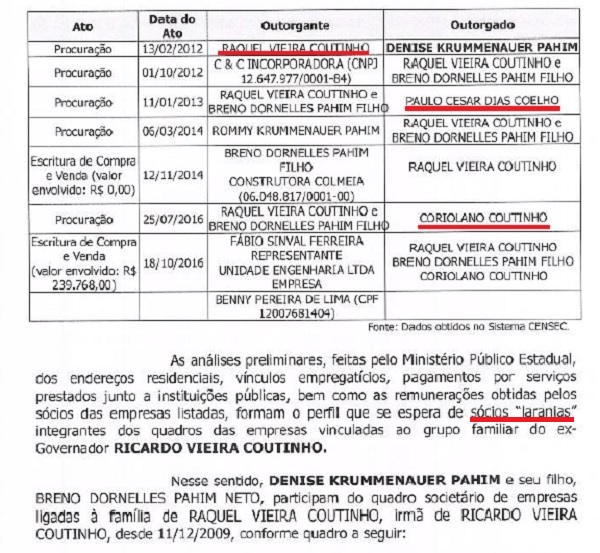 | Ato | Data do Ato | Outorgante | Outorgado |
|---|---|---|---|
| Procuração | 13/02/2012 | RAQUEL VIEIRA COUTINHO | DENISE KRUMMENAUER PAHIM |
| Procuração | 01/10/2012 | C & C INCORPORADORA (CNPJ 12.647.977/0001-84) | RAQUEL VIEIRA COUTINHO e BRENO DORNELLES PAHIM FILHO |
| Procuração | 11/01/2013 | RAQUEL VIEIRA COUTINHO e BRENO DORNELLES PAHIM FILHO | PAULO CESAR DIAS COELHO |
| Procuração | 06/03/2014 | ROMMY KRUMMENAUER PAHIM | RAQUEL VIEIRA COUTINHO e BRENO DORNELLES PAHIM FILHO |
| Escritura de Compra e Venda (valor envolvido: R$ 0,00) | 12/11/2014 | BRENO DORNELLES PAHIM FILHO CONSTRUTORA COLMEIA (06.048.817/0001-00) | RAQUEL VIEIRA COUTINHO |
| Procuração | 25/07/2016 | RAQUEL VIEIRA COUTINHO e BRENO DORNELLES PAHIM FILHO | CORIOLANO COUTINHO |
| Escritura de Compra e Venda (valor envolvido: R$ 239.768,00) | 18/10/2016 | FÁBIO SINVAL FERREIRA REPRESENTANTE UNIDADE ENGENHARIA LTDA EMPRESA | RAQUEL VIEIRA COUTINHO BRENO DORNELLES PAHIM FILHO CORIOLANO COUTINHO |
| | | BENNY PEREIRA DE LIMA (CPF 12007681404) | |

Fonte: Dados obtidos no Sistema CENSEC.

As análises preliminares, feitas pelo Ministério Público Estadual, dos endereços residenciais, vínculos empregatícios, pagamentos por serviços prestados junto a instituições públicas, bem como as remunerações obtidas pelos sócios das empresas listadas, formam o perfil que se espera de sócios "laranjas" integrantes dos quadros das empresas vinculadas ao grupo familiar do ex-Governador RICARDO VIEIRA COUTINHO.

Nesse sentido, DENISE KRUMMENAUER PAHIM e seu filho, BRENO DORNELLES PAHIM NETO, participam do quadro societário de empresas ligadas à família de RAQUEL VIEIRA COUTINHO, irmã de RICARDO VIEIRA COUTINHO, desde 11/12/2009, conforme quadro a seguir: